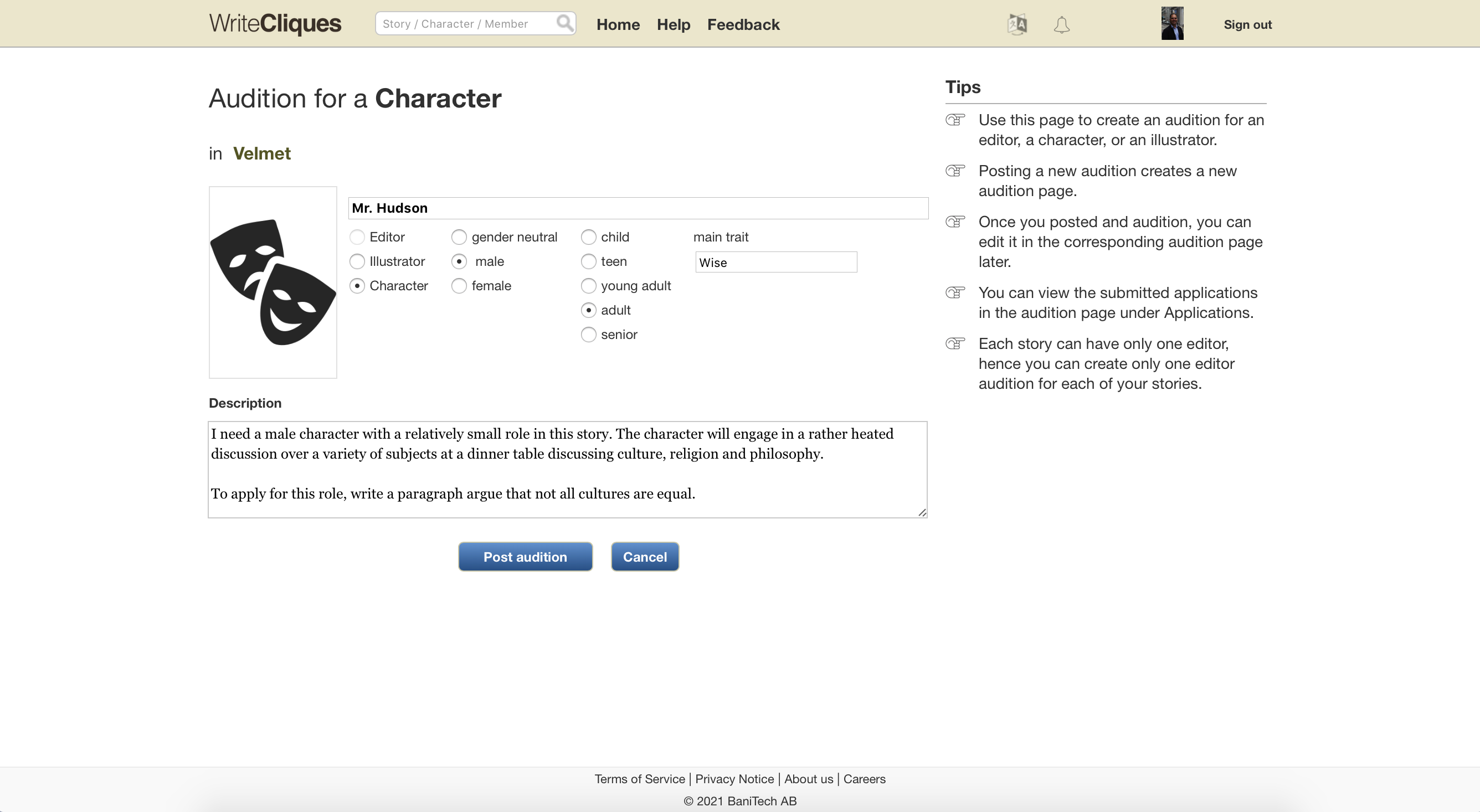 WriteCliques Story / Character / Member Home Help Feedback Sign out

Audition for a Character

in Velmet

Mr. Hudson

Editor
Illustrator
Character

gender neutral
male
female

child
teen
young adult
adult
senior

main trait
Wise

Description

I need a male character with a relatively small role in this story. The character will engage in a rather heated discussion over a variety of subjects at a dinner table discussing culture, religion and philosophy.

To apply for this role, write a paragraph argue that not all cultures are equal.

Post audition Cancel

Tips

Use this page to create an audition for an editor, a character, or an illustrator.

Posting a new audition creates a new audition page.

Once you posted and audition, you can edit it in the corresponding audition page later.

You can view the submitted applications in the audition page under Applications.

Each story can have only one editor, hence you can create only one editor audition for each of your stories.

Terms of Service | Privacy Notice | About us | Careers

© 2021 BaniTech AB